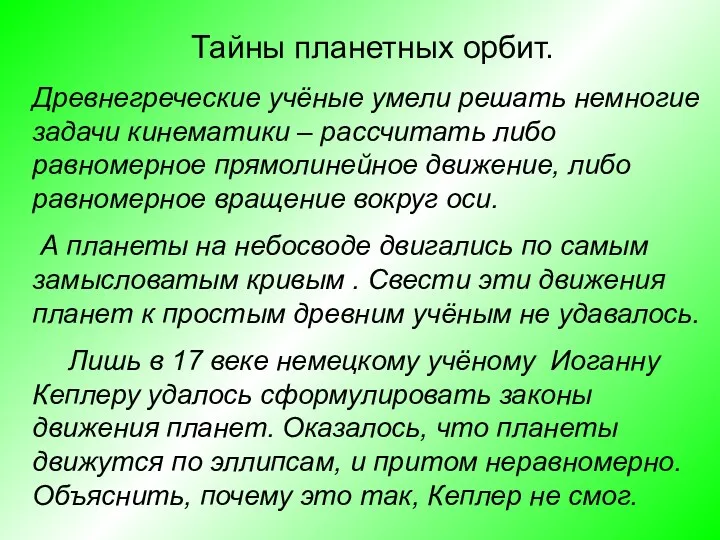 Тайны планетных орбит.

Древнегреческие учёные умели решать немногие задачи кинематики – рассчитать либо равномерное прямолинейное движение, либо равномерное вращение вокруг оси.

А планеты на небосводе двигались по самым замысловатым кривым . Свести эти движения планет к простым древним учёным не удавалось.

Лишь в 17 веке немецкому учёному Иоганну Кеплеру удалось сформулировать законы движения планет. Оказалось, что планеты движутся по эллипсам, и притом неравномерно. Объяснить, почему это так, Кеплер не смог.